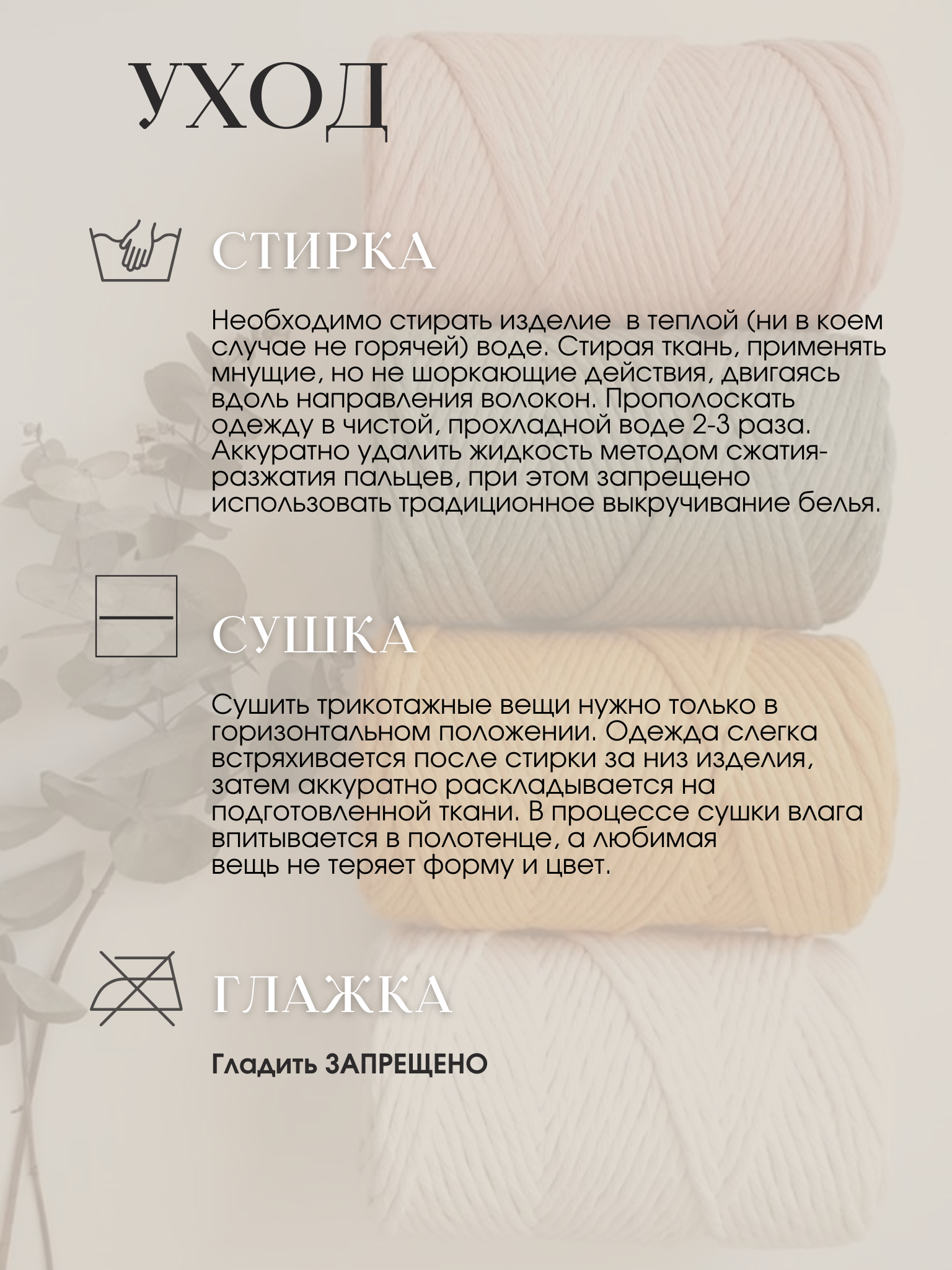 УХОД

СТИРКА

Необходимо стирать изделие  в теплой (ни в коем случае не горячей) воде. Стирая ткань, применять мнущие, но не шоркающие действия, двигаясь вдоль направления волокон. Прополоскать одежду в чистой, прохладной воде 2-3 раза. Аккуратно удалить жидкость методом сжатия-разжатия пальцев, при этом запрещено использовать традиционное выкручивание белья.

СУШКА

Сушить трикотажные вещи нужно только в горизонтальном положении. Одежда слегка встряхивается после стирки за низ изделия, затем аккуратно раскладывается на подготовленной ткани. В процессе сушки влага впитывается в полотенце, а любимая вещь не теряет форму и цвет.

ГЛАЖКА

Гладить ЗАПРЕЩЕНО